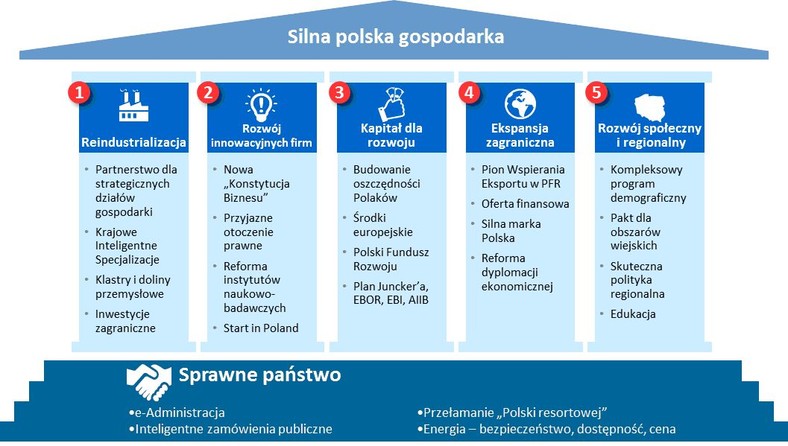 Silna polska gospodarka

1 Reindustrializacja

- Partnerstwo dla strategicznych działów gospodarki
- Krajowe Inteligentne Specjalizacje
- Klastry i doliny przemysłowe
- Inwestycje zagraniczne

2 Rozwój innowacyjnych firm

- Nowa „Konstytucja Biznesu"
- Przyjazne otoczenie prawne
- Reforma instytutów naukowo-badawczych
- Start in Poland

3 Kapitał dla rozwoju

- Budowanie oszczędności Polaków
- Środki europejskie
- Polski Fundusz Rozwoju
- Plan Juncker'a, EBOR, EBI, AIIB

4 Ekspansja zagraniczna

- Pion Wspierania Eksportu w PFR
- Oferta finansowa
- Silna marka Polska
- Reforma dyplomacji ekonomicznej

5 Rozwój społeczny i regionalny

- Kompleksowy program demograficzny
- Pakt dla obszarów wiejskich
- Skuteczna polityka regionalna
- Edukacja

Sprawne państwo

•e-Administracja
•Inteligentne zamówienia publiczne
•Przełamanie „Polski resortowej"
•Energia – bezpieczeństwo, dostępność, cena